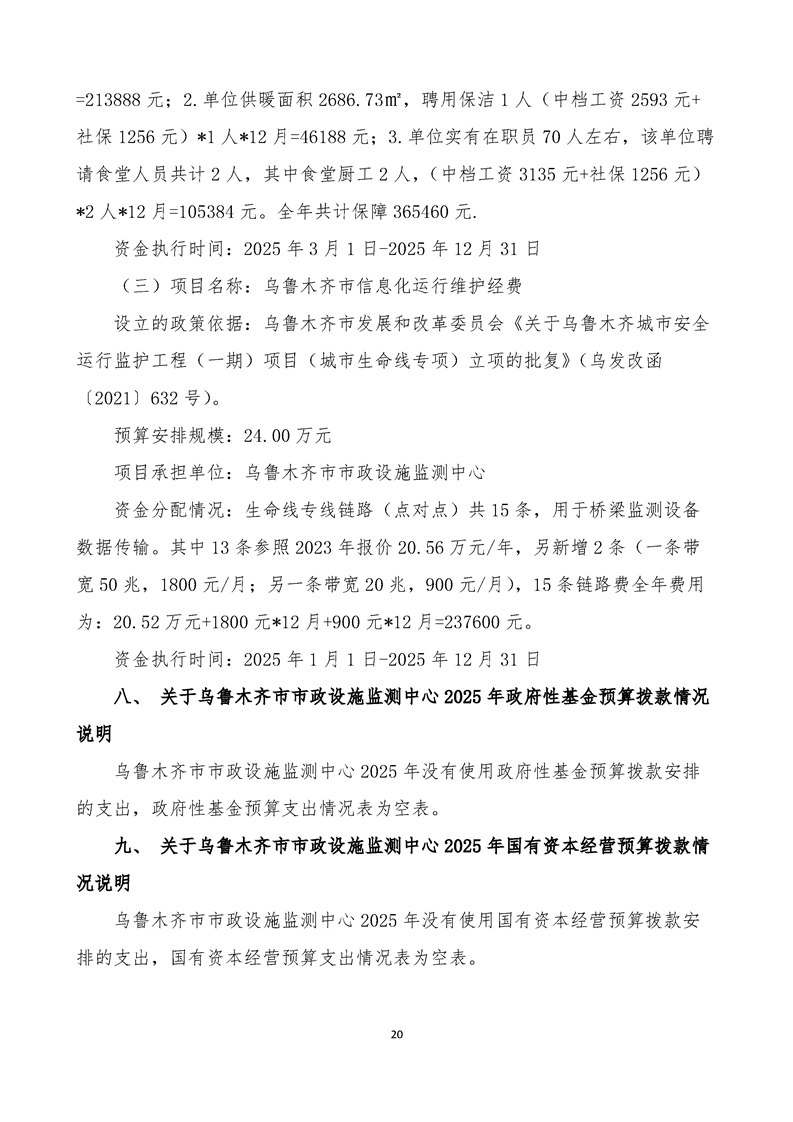 =213888 元；2.单位供暖面积 2686.73㎡，聘用保洁 1 人（中档工资 2593 元+社保 1256 元）*1 人*12 月=46188 元；3.单位实有在职员 70 人左右，该单位聘请食堂人员共计 2 人，其中食堂厨工 2 人，（中档工资 3135 元+社保 1256 元）*2 人*12 月=105384 元。全年共计保障 365460 元.

资金执行时间：2025 年 3 月 1 日-2025 年 12 月 31 日

（三）项目名称：乌鲁木齐市信息化运行维护经费

设立的政策依据：乌鲁木齐市发展和改革委员会《关于乌鲁木齐城市安全运行监护工程（一期）项目（城市生命线专项）立项的批复》（乌发改函〔2021〕632 号）。

预算安排规模：24.00 万元

项目承担单位：乌鲁木齐市市政设施监测中心

资金分配情况：生命线专线链路（点对点）共 15 条，用于桥梁监测设备数据传输。其中 13 条参照 2023 年报价 20.56 万元/年，另新增 2 条（一条带宽 50 兆，1800 元/月；另一条带宽 20 兆，900 元/月），15 条链路费全年费用为：20.52 万元+1800 元*12 月+900 元*12 月=237600 元。

资金执行时间：2025 年 1 月 1 日-2025 年 12 月 31 日

八、 关于乌鲁木齐市市政设施监测中心 2025 年政府性基金预算拨款情况说明

乌鲁木齐市市政设施监测中心 2025 年没有使用政府性基金预算拨款安排的支出，政府性基金预算支出情况表为空表。

九、 关于乌鲁木齐市市政设施监测中心 2025 年国有资本经营预算拨款情况说明

乌鲁木齐市市政设施监测中心 2025 年没有使用国有资本经营预算拨款安排的支出，国有资本经营预算支出情况表为空表。

20